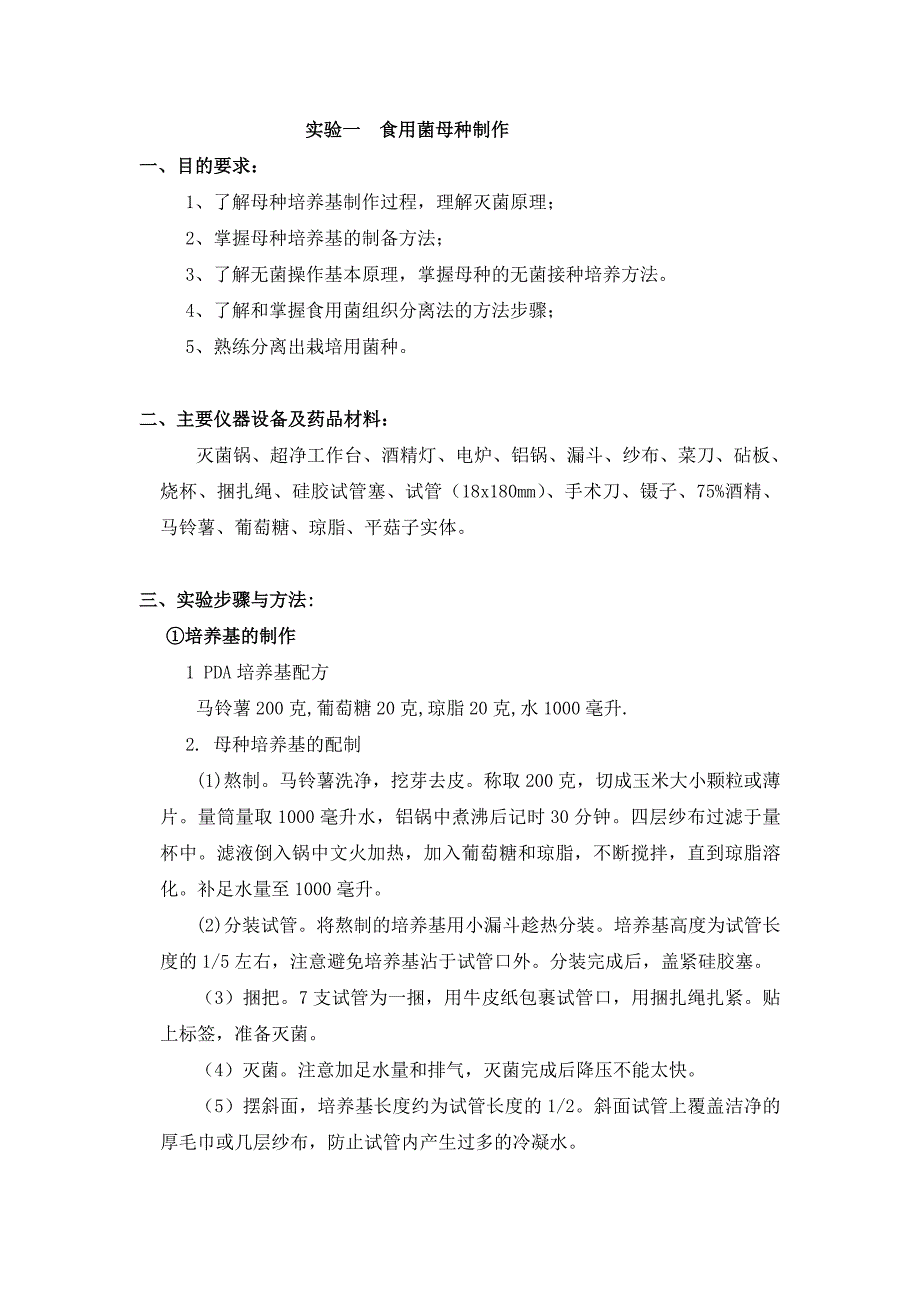 实验一　食用菌母种制作

一、目的要求：

1、了解母种培养基制作过程，理解灭菌原理；

2、掌握母种培养基的制备方法；

3、了解无菌操作基本原理，掌握母种的无菌接种培养方法。

4、了解和掌握食用菌组织分离法的方法步骤；

5、熟练分离出栽培用菌种。

二、主要仪器设备及药品材料：

灭菌锅、超净工作台、酒精灯、电炉、铝锅、漏斗、纱布、菜刀、砧板、烧杯、捆扎绳、硅胶试管塞、试管（18x180mm）、手术刀、镊子、75%酒精、马铃薯、葡萄糖、琼脂、平菇子实体。

三、实验步骤与方法：

①培养基的制作

1 PDA 培养基配方

马铃薯 200 克,葡萄糖 20 克,琼脂 20 克,水 1000 毫升.

2. 母种培养基的配制

(1)熬制。马铃薯洗净，挖芽去皮。称取 200 克，切成玉米大小颗粒或薄片。量筒量取 1000 毫升水，铝锅中煮沸后记时 30 分钟。四层纱布过滤于量杯中。滤液倒入锅中文火加热，加入葡萄糖和琼脂，不断搅拌，直到琼脂溶化。补足水量至 1000 毫升。

(2)分装试管。将熬制的培养基用小漏斗趁热分装。培养基高度为试管长度的 1/5 左右，注意避免培养基沾于试管口外。分装完成后，盖紧硅胶塞。

（3）捆把。7 支试管为一捆，用牛皮纸包裹试管口，用捆扎绳扎紧。贴上标签，准备灭菌。

（4）灭菌。注意加足水量和排气，灭菌完成后降压不能太快。

（5）摆斜面，培养基长度约为试管长度的 1/2。斜面试管上覆盖洁净的厚毛巾或几层纱布，防止试管内产生过多的冷凝水。